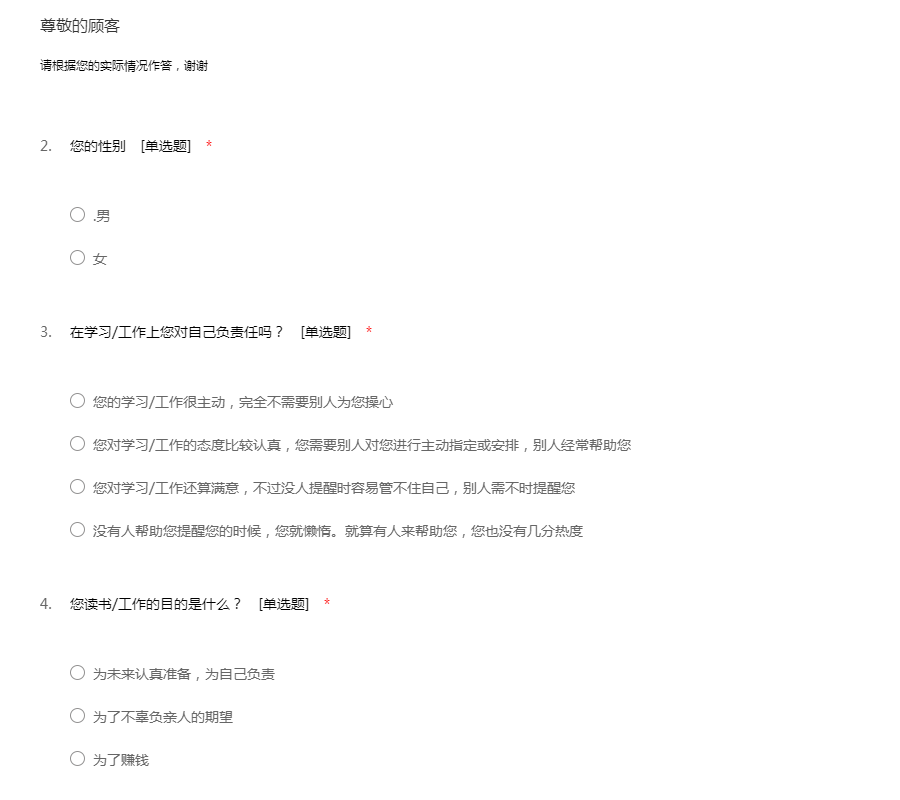 尊敬的顾客

请根据您的实际情况作答，谢谢

2. 您的性别 [单选题] *

○ .男

○ 女

3. 在学习/工作上您对自己负责任吗？ [单选题] *

○ 您的学习/工作很主动，完全不需要别人为您操心

○ 您对学习/工作的态度比较认真，您需要别人对您进行主动指定或安排，别人经常帮助您

○ 您对学习/工作还算满意，不过没人提醒时容易管不住自己，别人需不时提醒您

○ 没有人帮助您提醒您的时候，您就懒惰。就算有人来帮助您，您也没有几分热度

4. 您读书/工作的目的是什么？ [单选题] *

○ 为未来认真准备，为自己负责

○ 为了不辜负亲人的期望

○ 为了赚钱